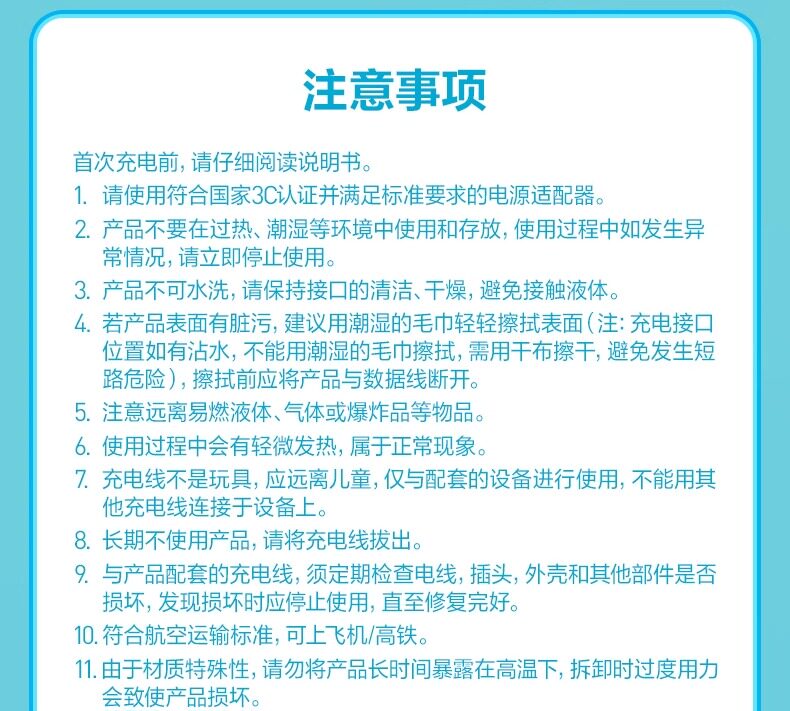 注意事项

首次充电前，请仔细阅读说明书。

1. 请使用符合国家3C认证并满足标准要求的电源适配器。

2. 产品不要在过热、潮湿等环境中使用和存放，使用过程中如发生异常情况，请立即停止使用。

3. 产品不可水洗，请保持接口的清洁、干燥，避免接触液体。

4. 若产品表面有脏污，建议用潮湿的毛巾轻轻擦拭表面（注：充电接口位置如有沾水，不能用潮湿的毛巾擦拭，需用干布擦干，避免发生短路危险），擦拭前应将产品与数据线断开。

5. 注意远离易燃液体、气体或爆炸品等物品。

6. 使用过程中会有轻微发热，属于正常现象。

7. 充电线不是玩具，应远离儿童，仅与配套的设备进行使用，不能用其他充电线连接于设备上。

8. 长期不使用产品，请将充电线拔出。

9. 与产品配套的充电线，须定期检查电线，插头，外壳和其他部件是否损坏，发现损坏时应停止使用，直至修复完好。

10. 符合航空运输标准，可上飞机/高铁。

11. 由于材质特殊性，请勿将产品长时间暴露在高温下，拆卸时过度用力会致使产品损坏。